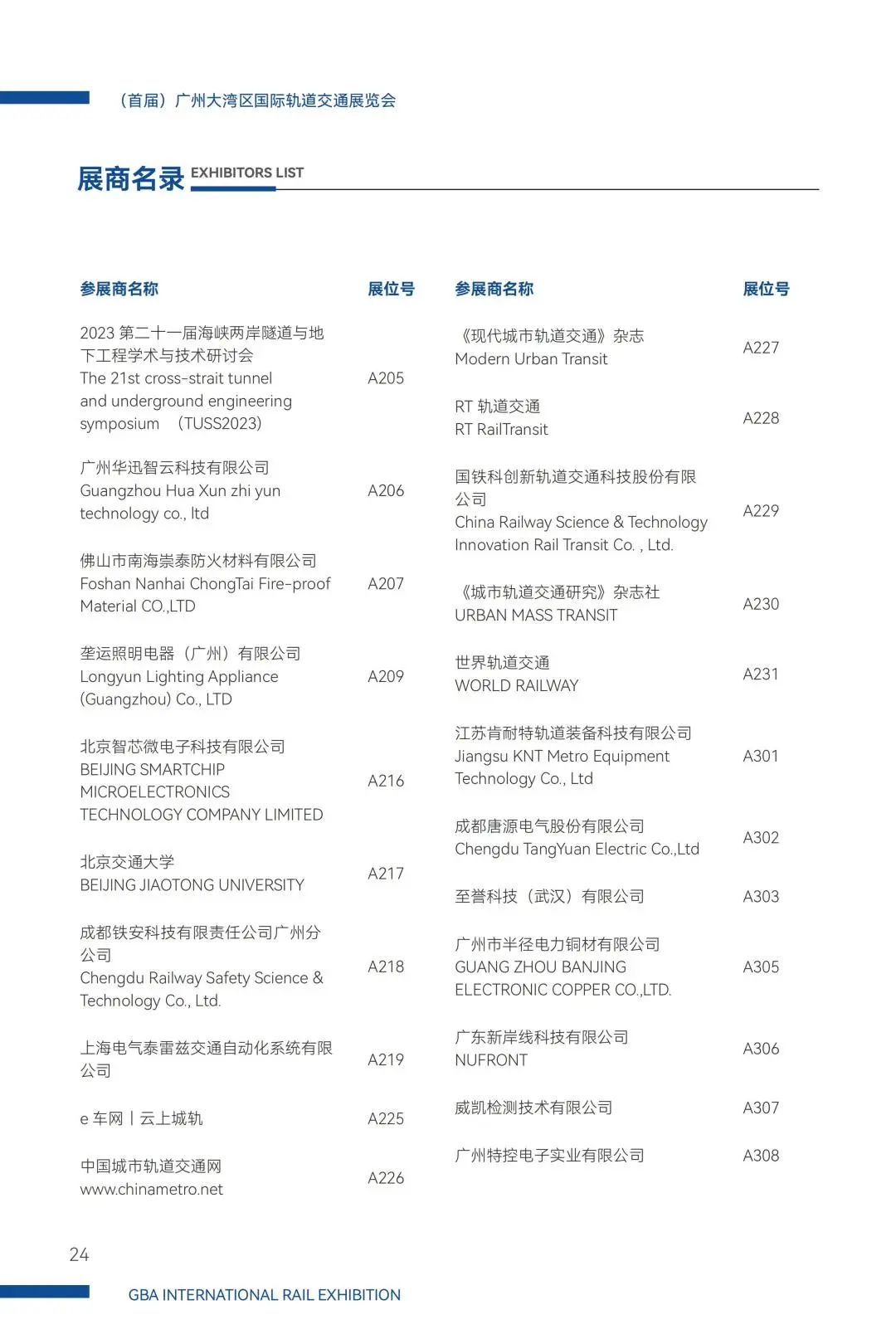 （首届）广州大湾区国际轨道交通展览会

展商名录 EXHIBITORS LIST

| 参展商名称 | 展位号 |
|---|---|
| 2023 第二十一届海峡两岸隧道与地下工程学术与技术研讨会 The 21st cross-strait tunnel and underground engineering symposium （TUSS2023） | A205 |
| 广州华迅智云科技有限公司 Guangzhou Hua Xun zhi yun technology co., ltd | A206 |
| 佛山市南海崇泰防火材料有限公司 Foshan Nanhai ChongTai Fire-proof Material CO.,LTD | A207 |
| 垄运照明电器（广州）有限公司 Longyun Lighting Appliance (Guangzhou) Co., LTD | A209 |
| 北京智芯微电子科技有限公司 BEIJING SMARTCHIP MICROELECTRONICS TECHNOLOGY COMPANY LIMITED | A216 |
| 北京交通大学 BEIJING JIAOTONG UNIVERSITY | A217 |
| 成都铁安科技有限责任公司广州分公司 Chengdu Railway Safety Science & Technology Co., Ltd. | A218 |
| 上海电气泰雷兹交通自动化系统有限公司 | A219 |
| e 车网丨云上城轨 | A225 |
| 中国城市轨道交通网 www.chinametro.net | A226 |

| 参展商名称 | 展位号 |
|---|---|
| 《现代城市轨道交通》杂志 Modern Urban Transit | A227 |
| RT 轨道交通 RT RailTransit | A228 |
| 国铁科创新轨道交通科技股份有限公司 China Railway Science & Technology Innovation Rail Transit Co. , Ltd. | A229 |
| 《城市轨道交通研究》杂志社 URBAN MASS TRANSIT | A230 |
| 世界轨道交通 WORLD RAILWAY | A231 |
| 江苏肯耐特轨道装备科技有限公司 Jiangsu KNT Metro Equipment Technology Co., Ltd | A301 |
| 成都唐源电气股份有限公司 Chengdu TangYuan Electric Co.,Ltd | A302 |
| 至誉科技（武汉）有限公司 | A303 |
| 广州市半径电力铜材有限公司 GUANG ZHOU BANJING ELECTRONIC COPPER CO.,LTD. | A305 |
| 广东新岸线科技有限公司 NUFRONT | A306 |
| 威凯检测技术有限公司 | A307 |
| 广州特控电子实业有限公司 | A308 |

24

GBA INTERNATIONAL RAIL EXHIBITION